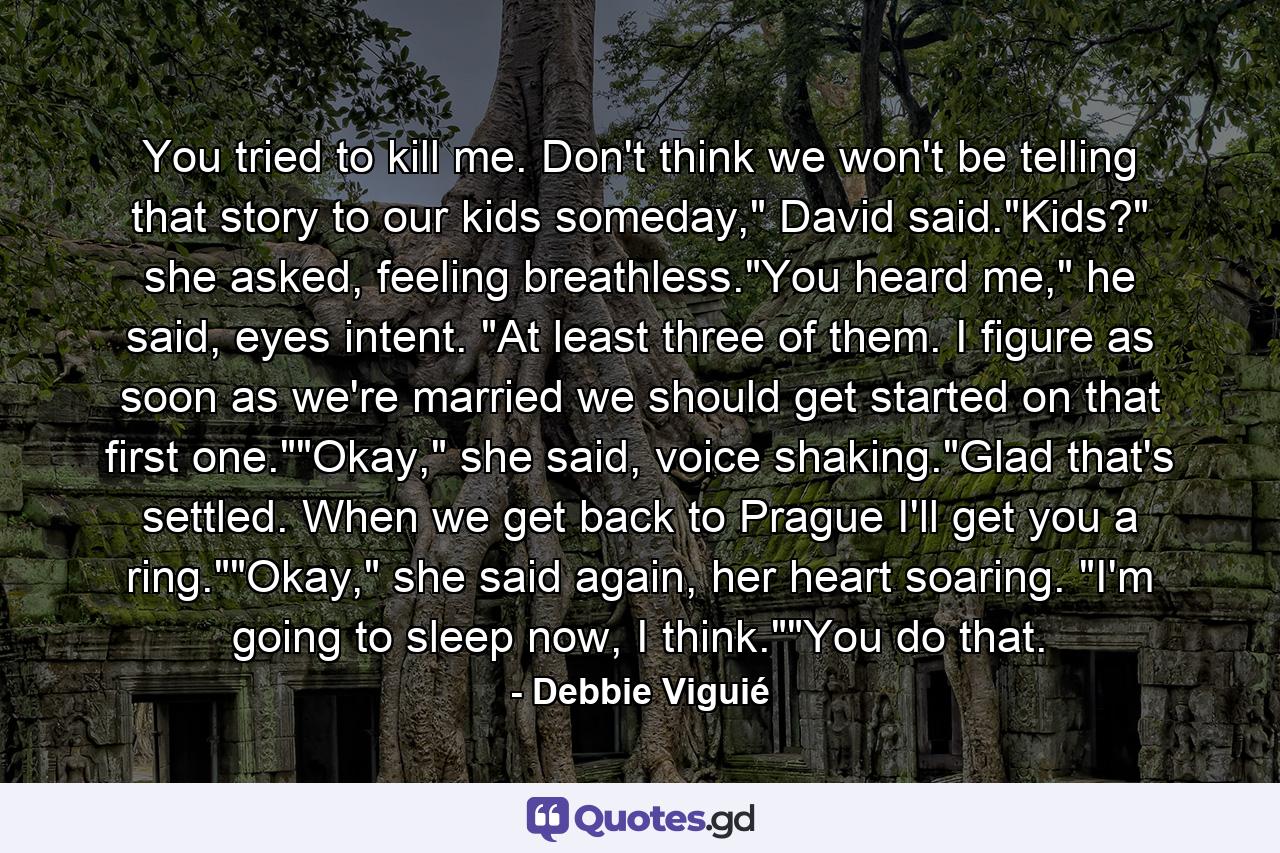 You tried to kill me. Don't think we won't be telling that story to our kids someday," David said."Kids?" she asked, feeling breathless."You heard me," he said, eyes intent. "At least three of them. I figure as soon as we're married we should get started on that first one.""Okay," she said, voice shaking."Glad that's settled. When we get back to Prague I'll get you a ring.""Okay," she said again, her heart soaring. "I'm going to sleep now, I think.""You do that.

- Debbie Viguié

Quotes.gd